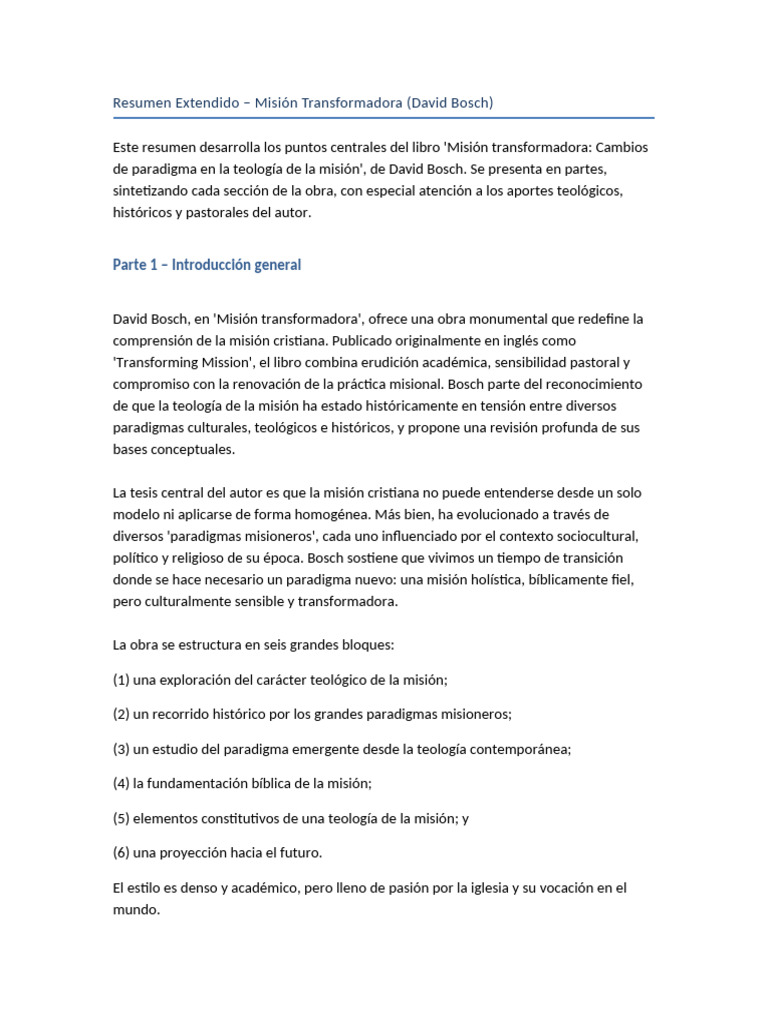 Resumen Extendido – Misión Transformadora (David Bosch)

Este resumen desarrolla los puntos centrales del libro 'Misión transformadora: Cambios de paradigma en la teología de la misión', de David Bosch. Se presenta en partes, sintetizando cada sección de la obra, con especial atención a los aportes teológicos, históricos y pastorales del autor.

Parte 1 – Introducción general

David Bosch, en 'Misión transformadora', ofrece una obra monumental que redefine la comprensión de la misión cristiana. Publicado originalmente en inglés como 'Transforming Mission', el libro combina erudición académica, sensibilidad pastoral y compromiso con la renovación de la práctica misional. Bosch parte del reconocimiento de que la teología de la misión ha estado históricamente en tensión entre diversos paradigmas culturales, teológicos e históricos, y propone una revisión profunda de sus bases conceptuales.

La tesis central del autor es que la misión cristiana no puede entenderse desde un solo modelo ni aplicarse de forma homogénea. Más bien, ha evolucionado a través de diversos 'paradigmas misioneros', cada uno influenciado por el contexto sociocultural, político y religioso de su época. Bosch sostiene que vivimos un tiempo de transición donde se hace necesario un paradigma nuevo: una misión holística, bíblicamente fiel, pero culturalmente sensible y transformadora.

La obra se estructura en seis grandes bloques:

(1) una exploración del carácter teológico de la misión;

(2) un recorrido histórico por los grandes paradigmas misioneros;

(3) un estudio del paradigma emergente desde la teología contemporánea;

(4) la fundamentación bíblica de la misión;

(5) elementos constitutivos de una teología de la misión; y

(6) una proyección hacia el futuro.

El estilo es denso y académico, pero lleno de pasión por la iglesia y su vocación en el mundo.